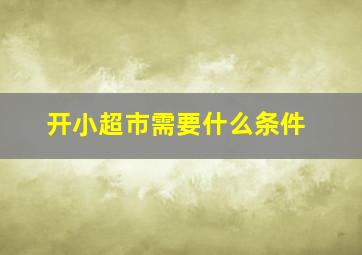 开小超市需要什么条件